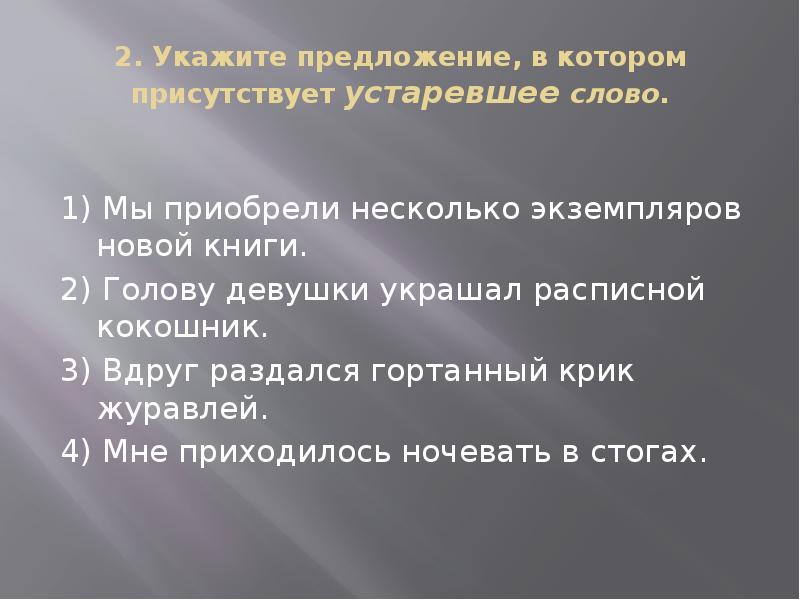 2. Укажите предложение, в котором присутствует устаревшее слово.

1) Мы приобрели несколько экземпляров новой книги.

2) Голову девушки украшал расписной кокошник.

3) Вдруг раздался гортанный крик журавлей.

4) Мне приходилось ночевать в стогах.